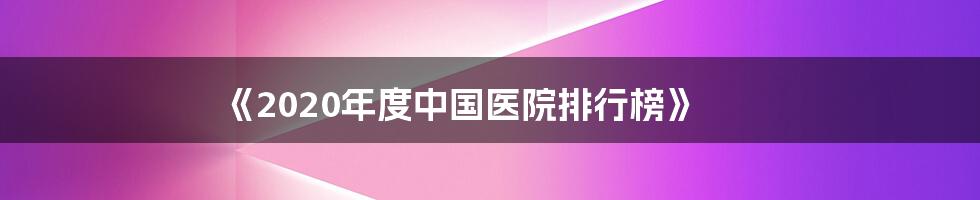 《2020年度中国医院排行榜》